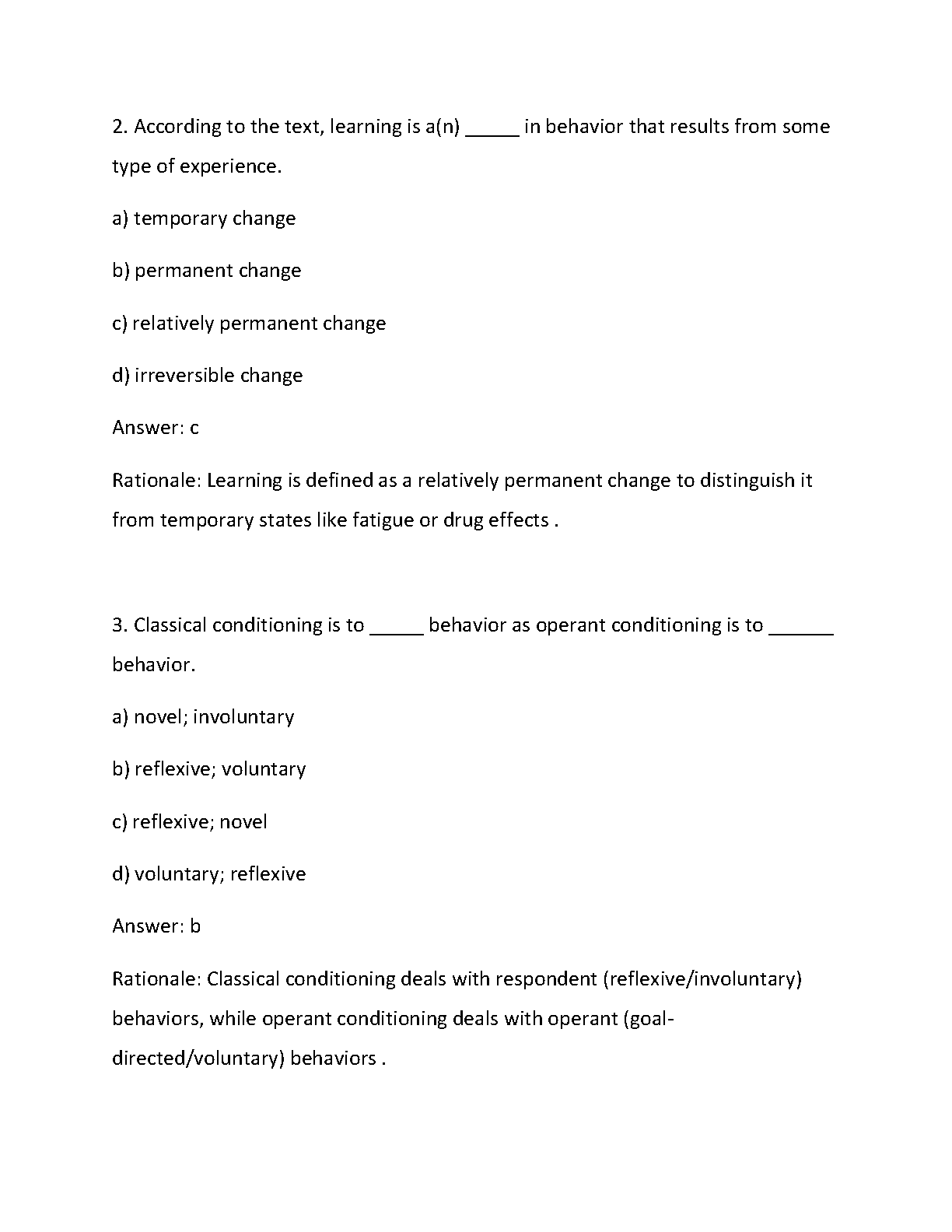 2. According to the text, learning is a(n) _____ in behavior that results from some type of experience.

a) temporary change

b) permanent change

c) relatively permanent change

d) irreversible change

Answer: c

Rationale: Learning is defined as a relatively permanent change to distinguish it from temporary states like fatigue or drug effects .

3. Classical conditioning is to _____ behavior as operant conditioning is to ______ behavior.

a) novel; involuntary

b) reflexive; voluntary

c) reflexive; novel

d) voluntary; reflexive

Answer: b

Rationale: Classical conditioning deals with respondent (reflexive/involuntary) behaviors, while operant conditioning deals with operant (goal-directed/voluntary) behaviors .